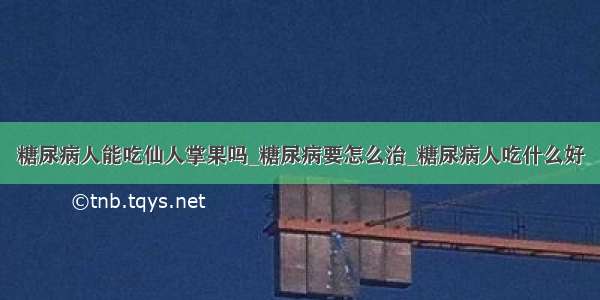 糖尿病人能吃仙人掌果吗_糖尿病要怎么治_糖尿病人吃什么好

©tnb.tqys.net